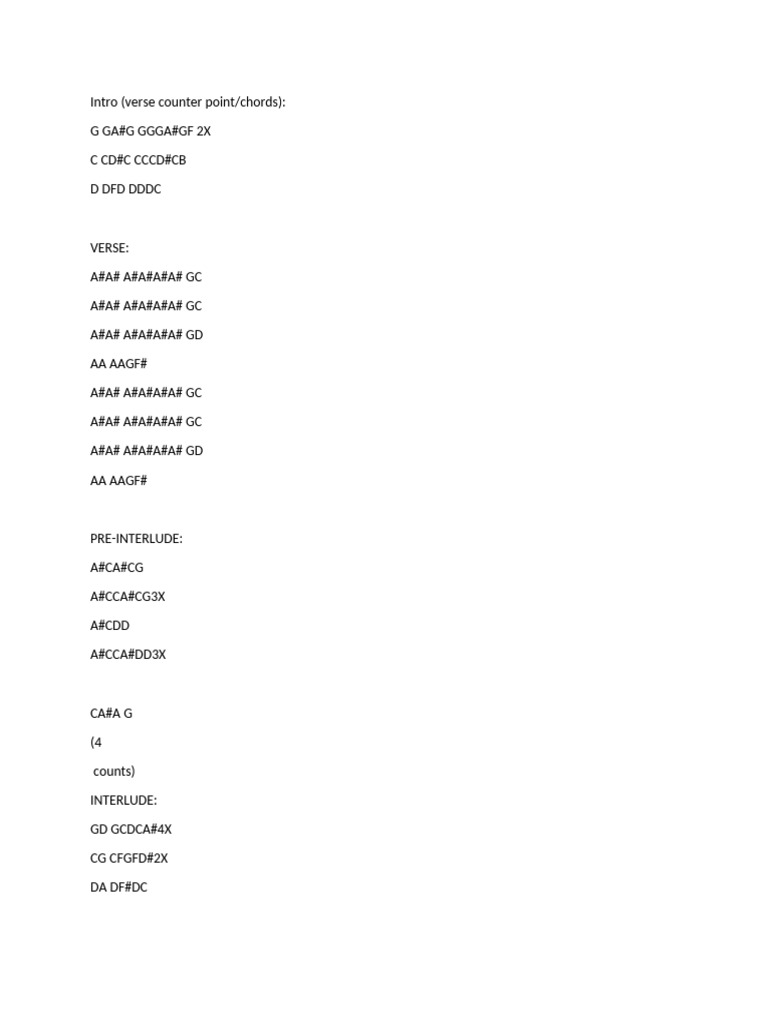 Intro (verse counter point/chords):

G GA#G GGGA#GF 2X

C CD#C CCCD#CB

D DFD DDDC

VERSE:

A#A# A#A#A#A# GC

A#A# A#A#A#A# GC

A#A# A#A#A#A# GD

AA AAGF#

A#A# A#A#A#A# GC

A#A# A#A#A#A# GC

A#A# A#A#A#A# GD

AA AAGF#

PRE-INTERLUDE:

A#CA#CG

A#CCA#CG3X

A#CDD

A#CCA#DD3X

CA#A G

(4

counts)

INTERLUDE:

GD GCDCA#4X

CG CFGFD#2X

DA DF#DC